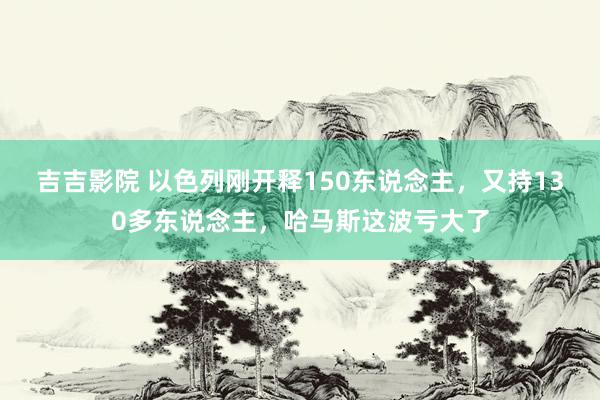 吉吉影院 以色列刚开释150东说念主，又持130多东说念主，哈马斯这波亏大了